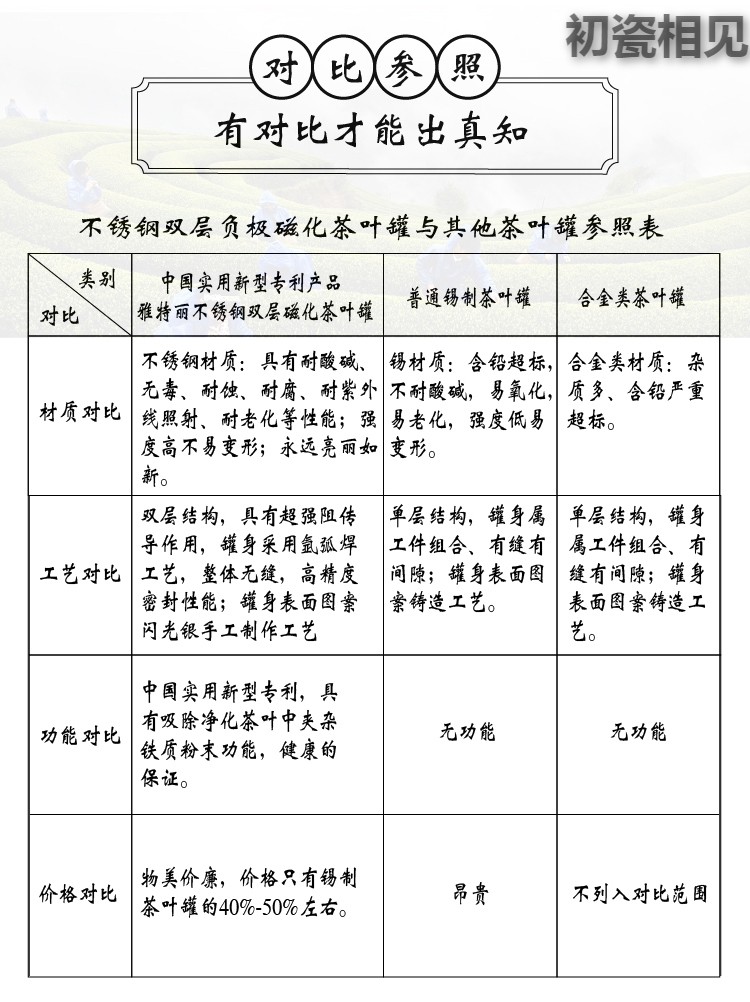 初瓷相见

对比参照

有对比才能出真知

不锈钢双层负极磁化茶叶罐与其他茶叶罐参照表

| 类别 对比 | 中国实用新型专利产品 雅特丽不锈钢双层磁化茶叶罐 | 普通锡制茶叶罐 | 合金类茶叶罐 |
|---|---|---|---|
| 材质对比 | 不锈钢材质：具有耐酸碱、无毒、耐蚀、耐腐、耐紫外线照射、耐老化等性能；强度高不易变形；永远亮丽如新。 | 锡材质：含铅超标，不耐酸碱，易氧化，易老化，强度低易变形。 | 合金类材质：杂质多、含铅严重超标。 |
| 工艺对比 | 双层结构，具有超强阻传导作用，罐身采用氩弧焊工艺，整体无缝，高精度密封性能；罐身表面图案闪光银手工制作工艺 | 单层结构，罐身属工件组合、有缝有间隙；罐身表面图案铸造工艺。 | 单层结构，罐身属工件组合、有缝有间隙；罐身表面图案铸造工艺。 |
| 功能对比 | 中国实用新型专利，具有吸除净化茶叶中夹杂铁质粉末功能，健康的保证。 | 无功能 | 无功能 |
| 价格对比 | 物美价廉，价格只有锡制茶叶罐的40%-50%左右。 | 昂贵 | 不列入对比范围 |